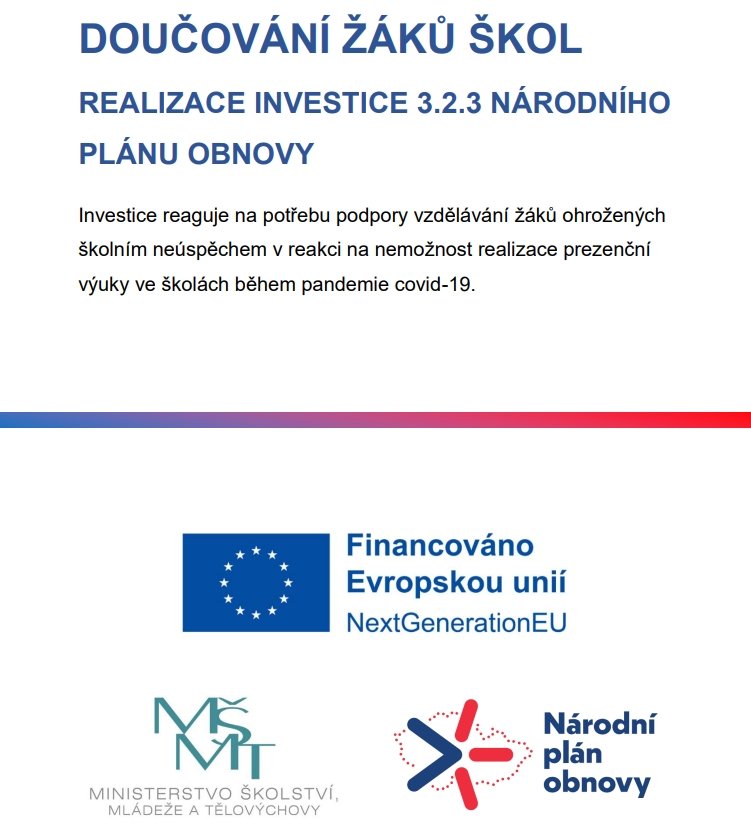 DOUČOVÁNÍ ŽÁKŮ ŠKOL

REALIZACE INVESTICE 3.2.3 NÁRODNÍHO PLÁNU OBNOVY

Investice reaguje na potřebu podpory vzdělávání žáků ohrožených školním neúspěchem v reakci na nemožnost realizace prezenční výuky ve školách během pandemie covid-19.

Financováno Evropskou unií
NextGenerationEU

MŠMT
MINISTERSTVO ŠKOLSTVÍ, MLÁDEŽE A TĚLOVÝCHOVY

Národní plán obnovy